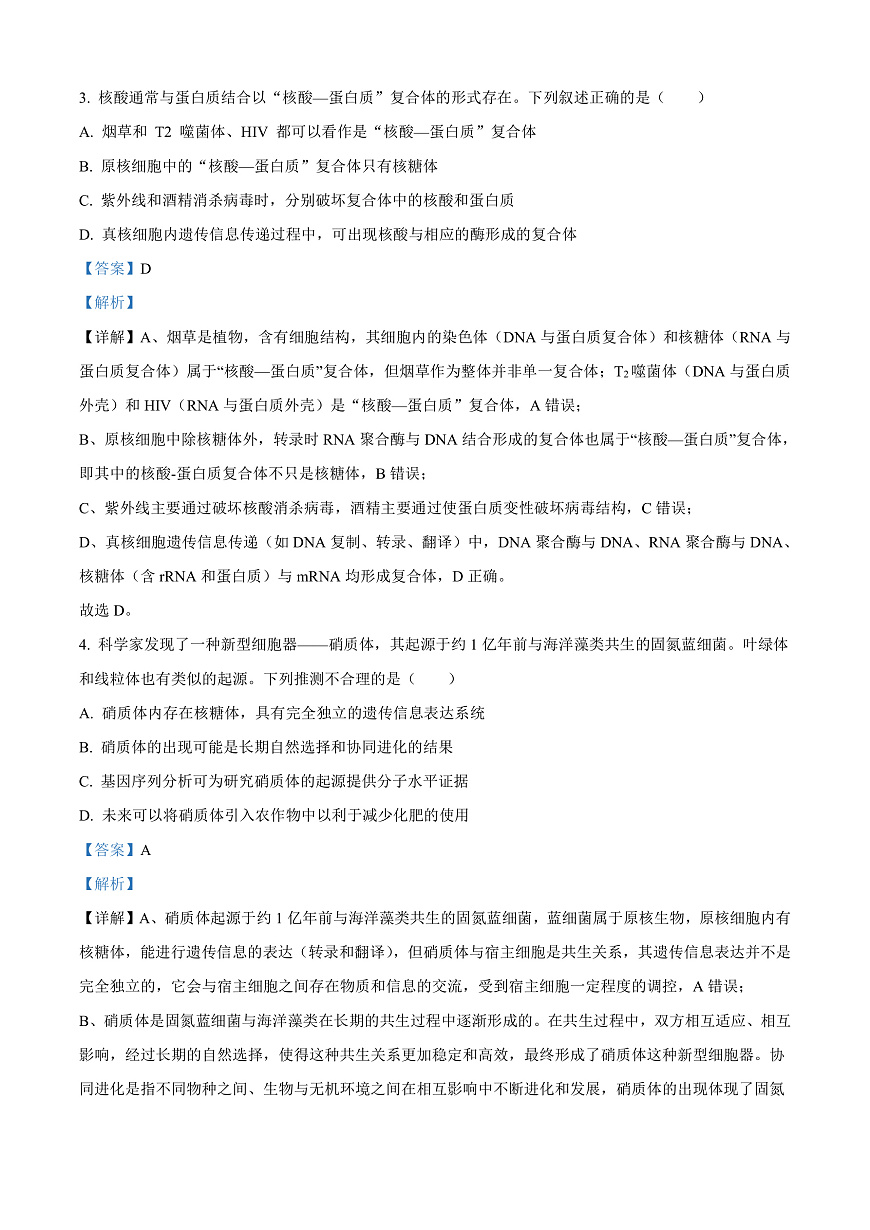 3. 核酸通常与蛋白质结合以“核酸—蛋白质”复合体的形式存在。下列叙述正确的是（　　）

A. 烟草和 T2 噬菌体、HIV 都可以看作是“核酸—蛋白质”复合体

B. 原核细胞中的“核酸—蛋白质”复合体只有核糖体

C. 紫外线和酒精消杀病毒时，分别破坏复合体中的核酸和蛋白质

D. 真核细胞内遗传信息传递过程中，可出现核酸与相应的酶形成的复合体

【答案】D

【解析】

【详解】A、烟草是植物，含有细胞结构，其细胞内的染色体（DNA 与蛋白质复合体）和核糖体（RNA 与蛋白质复合体）属于“核酸—蛋白质”复合体，但烟草作为整体并非单一复合体；$T_2$噬菌体（DNA 与蛋白质外壳）和 HIV（RNA 与蛋白质外壳）是“核酸—蛋白质”复合体，A 错误；

B、原核细胞中除核糖体外，转录时 RNA 聚合酶与 DNA 结合形成的复合体也属于“核酸—蛋白质”复合体，即其中的核酸-蛋白质复合体不只是核糖体，B 错误；

C、紫外线主要通过破坏核酸消杀病毒，酒精主要通过使蛋白质变性破坏病毒结构，C 错误；

D、真核细胞遗传信息传递（如 DNA 复制、转录、翻译）中，DNA 聚合酶与 DNA、RNA 聚合酶与 DNA、核糖体（含 rRNA 和蛋白质）与 mRNA 均形成复合体，D 正确。

故选 D。

4. 科学家发现了一种新型细胞器——硝质体，其起源于约 1 亿年前与海洋藻类共生的固氮蓝细菌。叶绿体和线粒体也有类似的起源。下列推测不合理的是（　　）

A. 硝质体内存在核糖体，具有完全独立的遗传信息表达系统

B. 硝质体的出现可能是长期自然选择和协同进化的结果

C. 基因序列分析可为研究硝质体的起源提供分子水平证据

D. 未来可以将硝质体引入农作物中以利于减少化肥的使用

【答案】A

【解析】

【详解】A、硝质体起源于约 1 亿年前与海洋藻类共生的固氮蓝细菌，蓝细菌属于原核生物，原核细胞内有核糖体，能进行遗传信息的表达（转录和翻译），但硝质体与宿主细胞是共生关系，其遗传信息表达并不是完全独立的，它会与宿主细胞之间存在物质和信息的交流，受到宿主细胞一定程度的调控，A 错误；

B、硝质体是固氮蓝细菌与海洋藻类在长期的共生过程中逐渐形成的。在共生过程中，双方相互适应、相互影响，经过长期的自然选择，使得这种共生关系更加稳定和高效，最终形成了硝质体这种新型细胞器。协同进化是指不同物种之间、生物与无机环境之间在相互影响中不断进化和发展，硝质体的出现体现了固氮